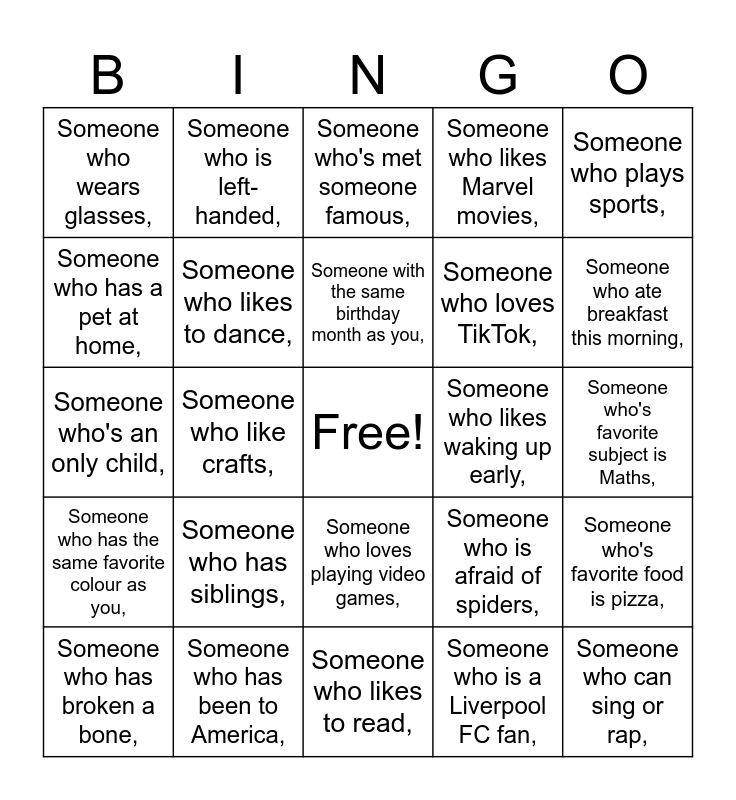 | B | I | N | G | O |
|---|---|---|---|---|
| Someone who wears glasses, | Someone who is left-handed, | Someone who's met someone famous, | Someone who likes Marvel movies, | Someone who plays sports, |
| Someone who has a pet at home, | Someone who likes to dance, | Someone with the same birthday month as you, | Someone who loves TikTok, | Someone who ate breakfast this morning, |
| Someone who's an only child, | Someone who like crafts, | Free! | Someone who likes waking up early, | Someone who's favorite subject is Maths, |
| Someone who has the same favorite colour as you, | Someone who has siblings, | Someone who loves playing video games, | Someone who is afraid of spiders, | Someone who's favorite food is pizza, |
| Someone who has broken a bone, | Someone who has been to America, | Someone who likes to read, | Someone who is a Liverpool FC fan, | Someone who can sing or rap, |